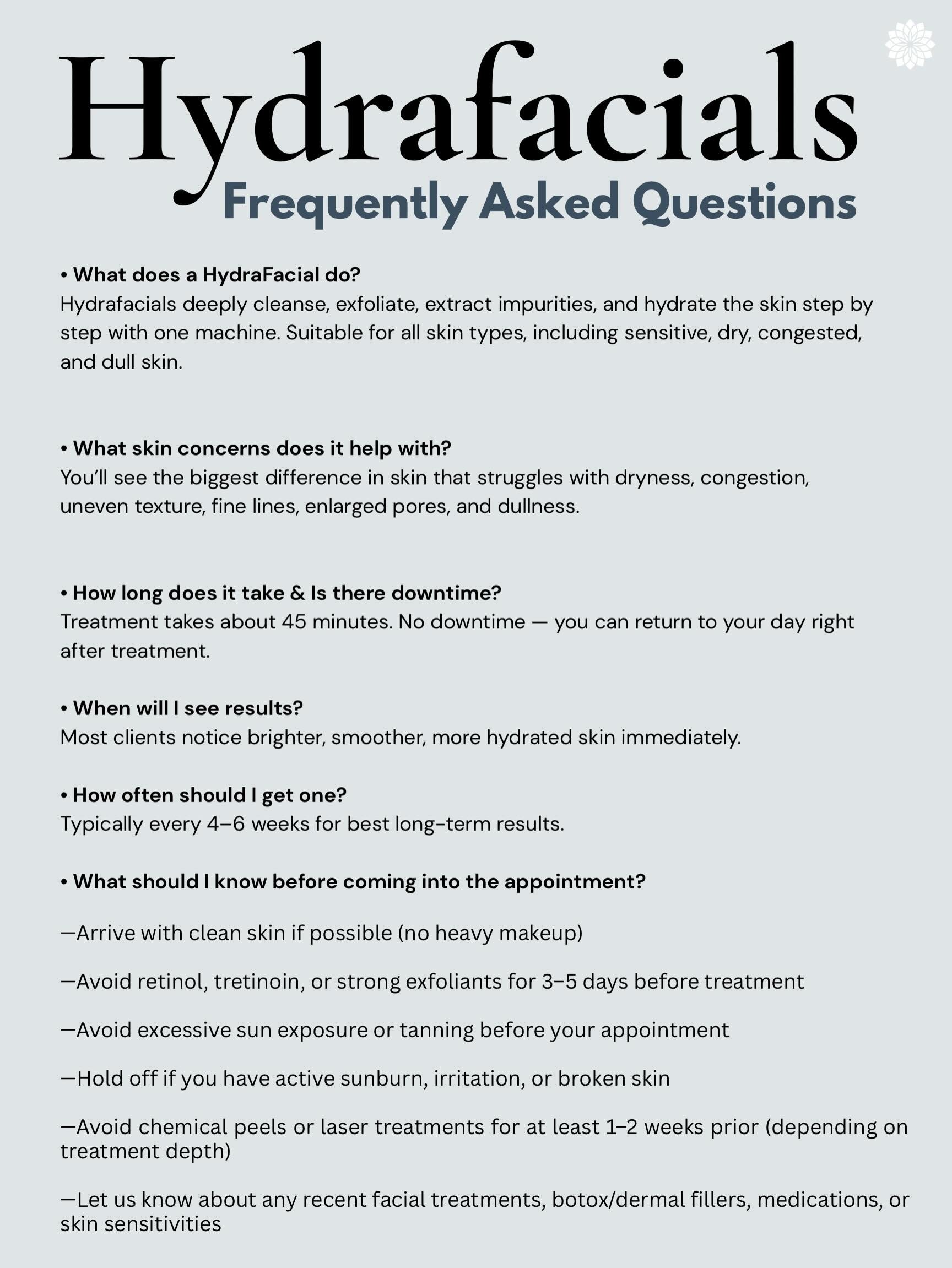 Hydrafacials
Frequently Asked Questions

• What does a HydraFacial do?
Hydrafacials deeply cleanse, exfoliate, extract impurities, and hydrate the skin step by step with one machine. Suitable for all skin types, including sensitive, dry, congested, and dull skin.

• What skin concerns does it help with?
You'll see the biggest difference in skin that struggles with dryness, congestion, uneven texture, fine lines, enlarged pores, and dullness.

• How long does it take & Is there downtime?
Treatment takes about 45 minutes. No downtime — you can return to your day right after treatment.

• When will I see results?
Most clients notice brighter, smoother, more hydrated skin immediately.

• How often should I get one?
Typically every 4–6 weeks for best long-term results.

• What should I know before coming into the appointment?

—Arrive with clean skin if possible (no heavy makeup)

—Avoid retinol, tretinoin, or strong exfoliants for 3–5 days before treatment

—Avoid excessive sun exposure or tanning before your appointment

—Hold off if you have active sunburn, irritation, or broken skin

—Avoid chemical peels or laser treatments for at least 1–2 weeks prior (depending on treatment depth)

—Let us know about any recent facial treatments, botox/dermal fillers, medications, or skin sensitivities